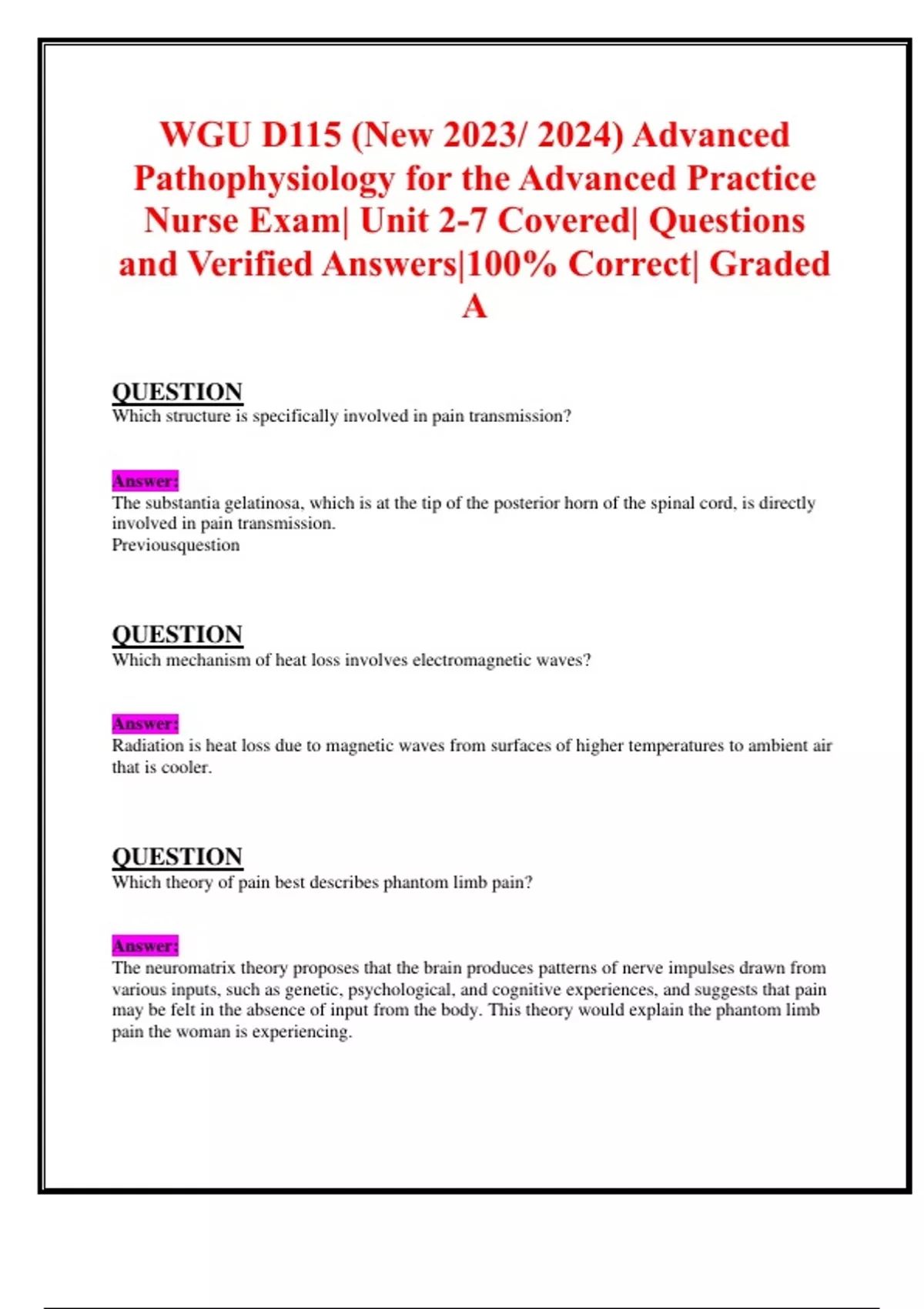 WGU D115 (New 2023/ 2024) Advanced Pathophysiology for the Advanced Practice Nurse Exam| Unit 2-7 Covered| Questions and Verified Answers|100% Correct| Graded A

QUESTION
Which structure is specifically involved in pain transmission?

Answer:
The substantia gelatinosa, which is at the tip of the posterior horn of the spinal cord, is directly involved in pain transmission.
Previousquestion

QUESTION
Which mechanism of heat loss involves electromagnetic waves?

Answer:
Radiation is heat loss due to magnetic waves from surfaces of higher temperatures to ambient air that is cooler.

QUESTION
Which theory of pain best describes phantom limb pain?

Answer:
The neuromatrix theory proposes that the brain produces patterns of nerve impulses drawn from various inputs, such as genetic, psychological, and cognitive experiences, and suggests that pain may be felt in the absence of input from the body. This theory would explain the phantom limb pain the woman is experiencing.